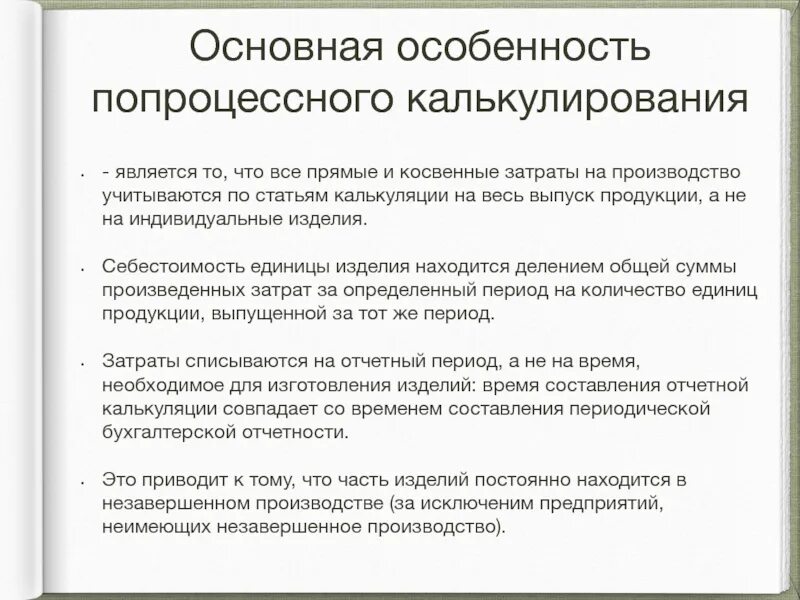 Основная особенность попроцессного калькулирования

• - является то, что все прямые и косвенные затраты на производство учитываются по статьям калькуляции на весь выпуск продукции, а не на индивидуальные изделия.

• Себестоимость единицы изделия находится делением общей суммы произведенных затрат за определенный период на количество единиц продукции, выпущенной за тот же период.

• Затраты списываются на отчетный период, а не на время, необходимое для изготовления изделий: время составления отчетной калькуляции совпадает со временем составления периодической бухгалтерской отчетности.

• Это приводит к тому, что часть изделий постоянно находится в незавершенном производстве (за исключением предприятий, неимеющих незавершенное производство).